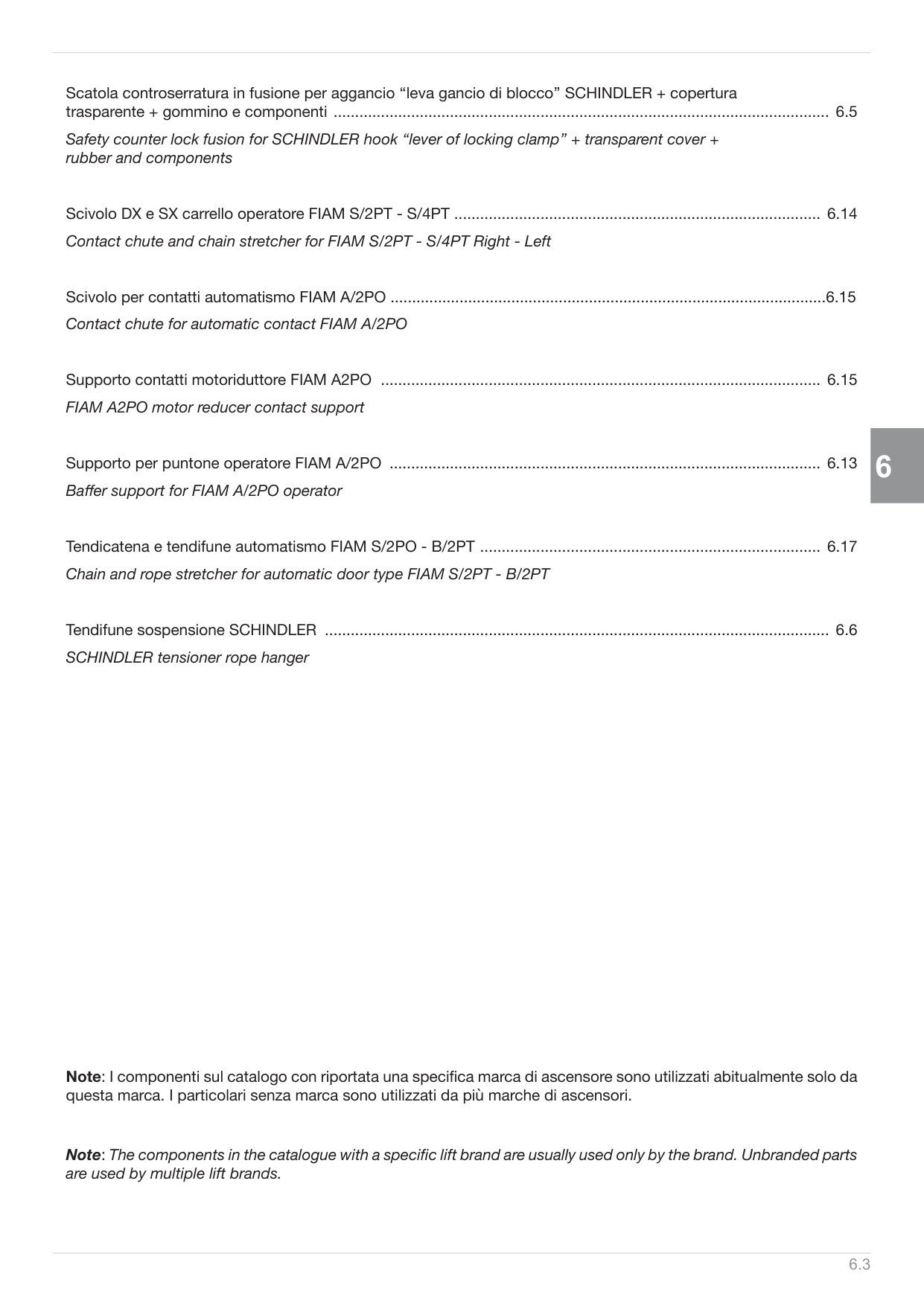 Scatola controserratura in fusione per aggancio "leva gancio di blocco" SCHINDLER + copertura trasparente + gommino e componenti 6.5

Safety counter lock fusion for SCHINDLER hook "lever of locking clamp" + transparent cover + rubber and components

Scivolo DX e SX carrello operatore FIAM S/2PT - S/4PT 6.14

Contact chute and chain stretcher for FIAM S/2PT - S/4PT Right - Left

Scivolo per contatti automatismo FIAM A/2PO 6.15

Contact chute for automatic contact FIAM A/2PO

Supporto contatti motoriduttore FIAM A2PO 6.15

FIAM A2PO motor reducer contact support

Supporto per puntone operatore FIAM A/2PO 6.13

Baffer support for FIAM A/2PO operator

Tendicatena e tendifune automatismo FIAM S/2PO - B/2PT 6.17

Chain and rope stretcher for automatic door type FIAM S/2PT - B/2PT

Tendifune sospensione SCHINDLER 6.6

SCHINDLER tensioner rope hanger

6

Note: I componenti sul catalogo con riportata una specifica marca di ascensore sono utilizzati abitualmente solo da questa marca. I particolari senza marca sono utilizzati da più marche di ascensori.

Note: The components in the catalogue with a specific lift brand are usually used only by the brand. Unbranded parts are used by multiple lift brands.

6.3